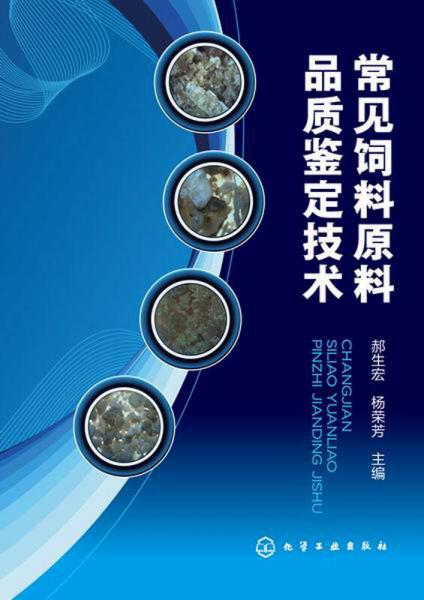 常见饲料原料
品质鉴定技术

郝生宏　杨荣芳　主编

CHANGJIAN
SILIAO YUANLIAO
PINZHI JIANDING JISHU

化学工业出版社